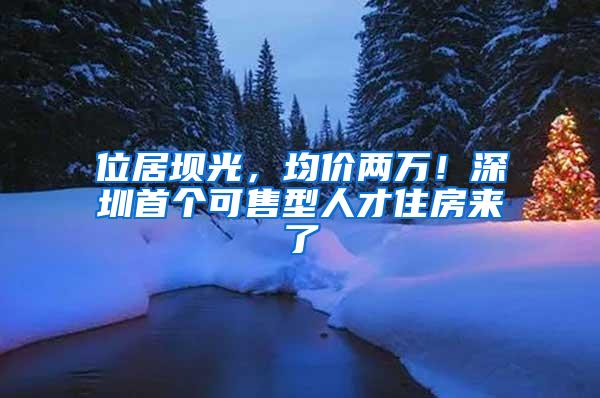 位居坝光，均价两万！深圳首个可售型人才住房来了